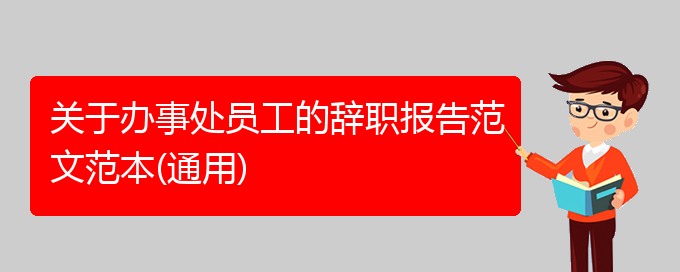 关于办事处员工的辞职报告范文范本(通用)